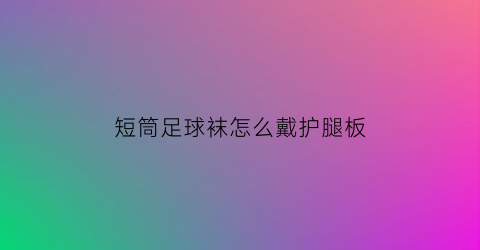 短筒足球袜怎么戴护腿板